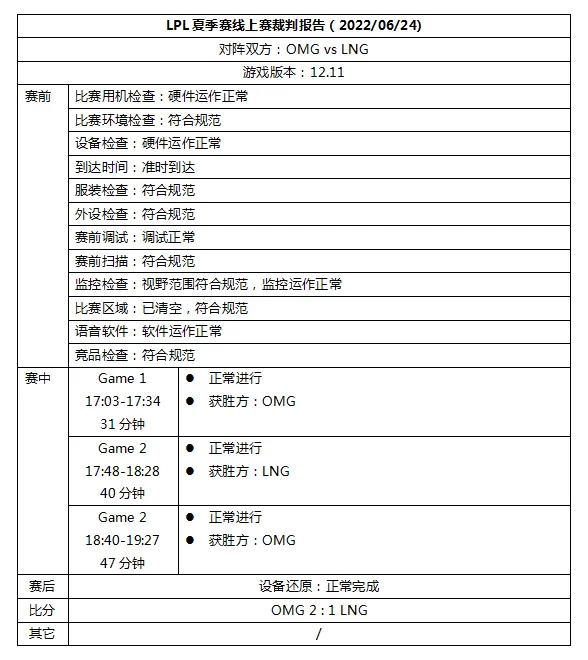 | LPL 夏季赛线上赛裁判报告（2022/06/24） | | |
|---|---|---|
| 对阵双方：OMG vs LNG | | |
| 游戏版本：12.11 | | |
| 赛前 | 比赛用机检查：硬件运作正常 | |
| | 比赛环境检查：符合规范 | |
| | 设备检查：硬件运作正常 | |
| | 到达时间：准时到达 | |
| | 服装检查：符合规范 | |
| | 外设检查：符合规范 | |
| | 赛前调试：调试正常 | |
| | 赛前扫描：符合规范 | |
| | 监控检查：视野范围符合规范，监控运作正常 | |
| | 比赛区域：已清空，符合规范 | |
| | 语音软件：软件运作正常 | |
| | 竞品检查：符合规范 | |
| 赛中 | Game 1 17:03-17:34 31 分钟 | ● 正常进行 ● 获胜方：OMG |
| | Game 2 17:48-18:28 40 分钟 | ● 正常进行 ● 获胜方：LNG |
| | Game 2 18:40-19:27 47 分钟 | ● 正常进行 ● 获胜方：OMG |
| 赛后 | 设备还原：正常完成 | |
| 比分 | OMG 2 : 1 LNG | |
| 其它 | / | |